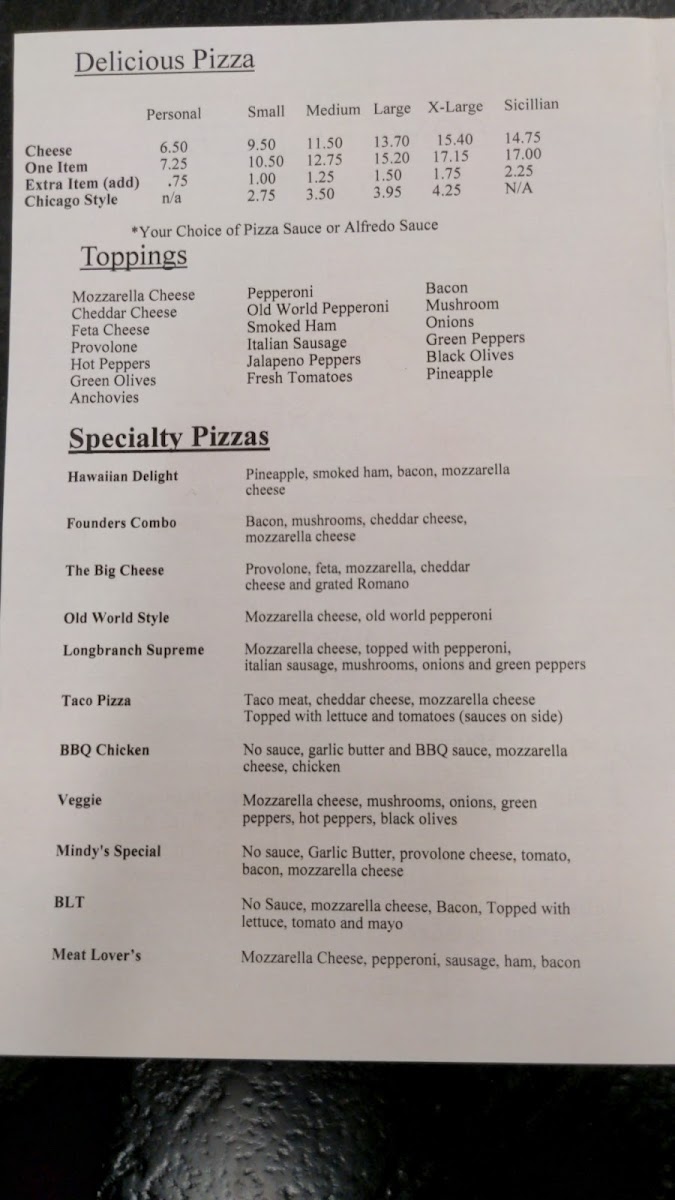 Delicious Pizza

|  | Personal | Small | Medium | Large | X-Large | Sicillian |
|---|---|---|---|---|---|---|
| Cheese | 6.50 | 9.50 | 11.50 | 13.70 | 15.40 | 14.75 |
| One Item | 7.25 | 10.50 | 12.75 | 15.20 | 17.15 | 17.00 |
| Extra Item (add) | .75 | 1.00 | 1.25 | 1.50 | 1.75 | 2.25 |
| Chicago Style | n/a | 2.75 | 3.50 | 3.95 | 4.25 | N/A |

*Your Choice of Pizza Sauce or Alfredo Sauce

Toppings

Mozzarella Cheese
Cheddar Cheese
Feta Cheese
Provolone
Hot Peppers
Green Olives
Anchovies

Pepperoni
Old World Pepperoni
Smoked Ham
Italian Sausage
Jalapeno Peppers
Fresh Tomatoes

Bacon
Mushroom
Onions
Green Peppers
Black Olives
Pineapple

Specialty Pizzas

Hawaiian Delight
Pineapple, smoked ham, bacon, mozzarella cheese

Founders Combo
Bacon, mushrooms, cheddar cheese, mozzarella cheese

The Big Cheese
Provolone, feta, mozzarella, cheddar cheese and grated Romano

Old World Style
Mozzarella cheese, old world pepperoni

Longbranch Supreme
Mozzarella cheese, topped with pepperoni, italian sausage, mushrooms, onions and green peppers

Taco Pizza
Taco meat, cheddar cheese, mozzarella cheese Topped with lettuce and tomatoes (sauces on side)

BBQ Chicken
No sauce, garlic butter and BBQ sauce, mozzarella cheese, chicken

Veggie
Mozzarella cheese, mushrooms, onions, green peppers, hot peppers, black olives

Mindy's Special
No sauce, Garlic Butter, provolone cheese, tomato, bacon, mozzarella cheese

BLT
No Sauce, mozzarella cheese, Bacon, Topped with lettuce, tomato and mayo

Meat Lover's
Mozzarella Cheese, pepperoni, sausage, ham, bacon